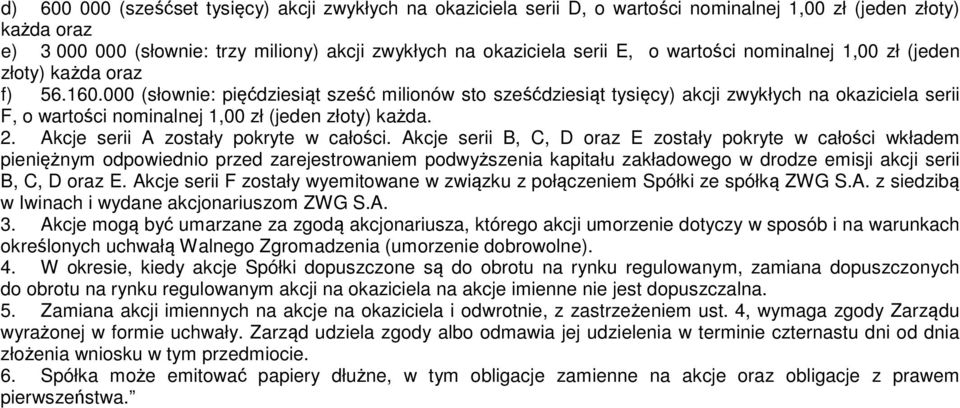 d) 600 000 (sześćset tysięcy) akcji zwykłych na okaziciela serii D, o wartości nominalnej 1,00 zł (jeden złoty) każda oraz
e) 3 000 000 (słownie: trzy miliony) akcji zwykłych na okaziciela serii E, o wartości nominalnej 1,00 zł (jeden złoty) każda oraz
f) 56.160.000 (słownie: pięćdziesiąt sześć milionów sto sześćdziesiąt tysięcy) akcji zwykłych na okaziciela serii F, o wartości nominalnej 1,00 zł (jeden złoty) każda.
2. Akcje serii A zostały pokryte w całości. Akcje serii B, C, D oraz E zostały pokryte w całości wkładem pieniężnym odpowiednio przed zarejestrowaniem podwyższenia kapitału zakładowego w drodze emisji akcji serii B, C, D oraz E. Akcje serii F zostały wyemitowane w związku z połączeniem Spółki ze spółką ZWG S.A. z siedzibą w Iwinach i wydane akcjonariuszom ZWG S.A.
3. Akcje mogą być umarzane za zgodą akcjonariusza, którego akcji umorzenie dotyczy w sposób i na warunkach określonych uchwałą Walnego Zgromadzenia (umorzenie dobrowolne).
4. W okresie, kiedy akcje Spółki dopuszczone są do obrotu na rynku regulowanym, zamiana dopuszczonych do obrotu na rynku regulowanym akcji na okaziciela na akcje imienne nie jest dopuszczalna.
5. Zamiana akcji imiennych na akcje na okaziciela i odwrotnie, z zastrzeżeniem ust. 4, wymaga zgody Zarządu wyrażonej w formie uchwały. Zarząd udziela zgody albo odmawia jej udzielenia w terminie czternastu dni od dnia złożenia wniosku w tym przedmiocie.
6. Spółka może emitować papiery dłużne, w tym obligacje zamienne na akcje oraz obligacje z prawem pierwszeństwa.”